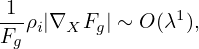 $\frac{1}{F_g}\rho_i|\nabla_X F_g| \sim O(\lambda^1),$